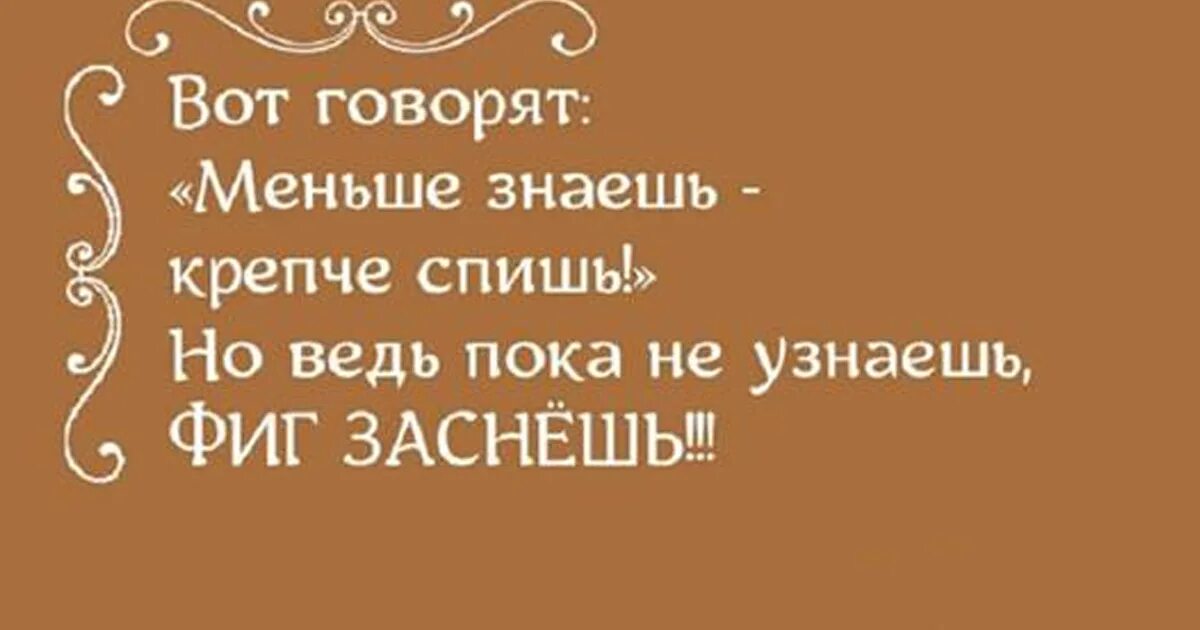 Вот говорят:
«Меньше знаешь -
крепче спишь!»
Но ведь пока не узнаешь,
ФИГ ЗАСНЁШЬ!!!